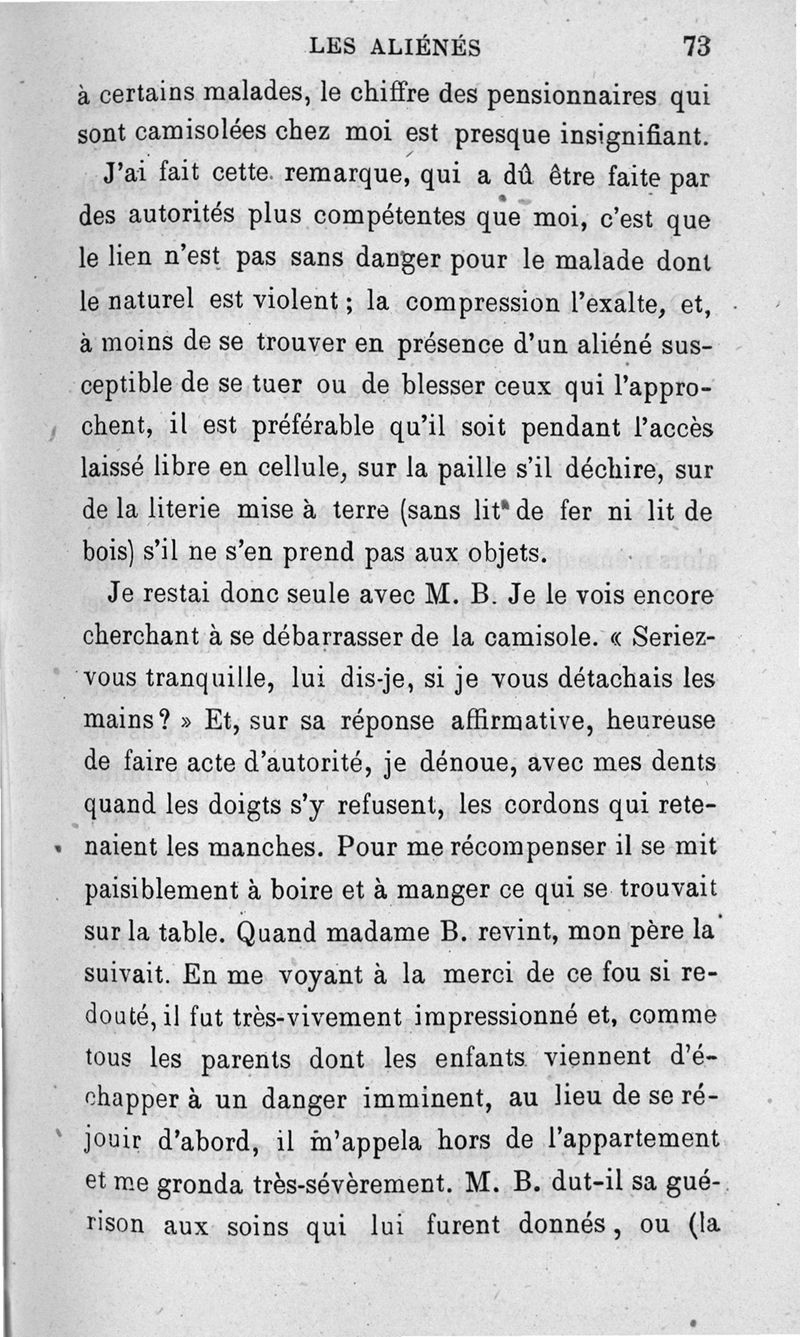 LES ALIÉNÉS 73

à certains malades, le chiffre des pensionnaires qui sont camisolées chez moi est presque insignifiant.

J'ai fait cette remarque, qui a dû être faite par des autorités plus compétentes que moi, c'est que le lien n'est pas sans danger pour le malade dont le naturel est violent ; la compression l'exalte, et, à moins de se trouver en présence d'un aliéné susceptible de se tuer ou de blesser ceux qui l'approchent, il est préférable qu'il soit pendant l'accès laissé libre en cellule, sur la paille s'il déchire, sur de la literie mise à terre (sans lit de fer ni lit de bois) s'il ne s'en prend pas aux objets.

Je restai donc seule avec M. B. Je le vois encore cherchant à se débarrasser de la camisole. « Seriez-vous tranquille, lui dis-je, si je vous détachais les mains ? » Et, sur sa réponse affirmative, heureuse de faire acte d'autorité, je dénoue, avec mes dents quand les doigts s'y refusent, les cordons qui retenaient les manches. Pour me récompenser il se mit paisiblement à boire et à manger ce qui se trouvait sur la table. Quand madame B. revint, mon père la suivait. En me voyant à la merci de ce fou si redouté, il fut très-vivement impressionné et, comme tous les parents dont les enfants viennent d'échapper à un danger imminent, au lieu de se réjouir d'abord, il m'appela hors de l'appartement et me gronda très-sévèrement. M. B. dut-il sa guérison aux soins qui lui furent donnés, ou (la